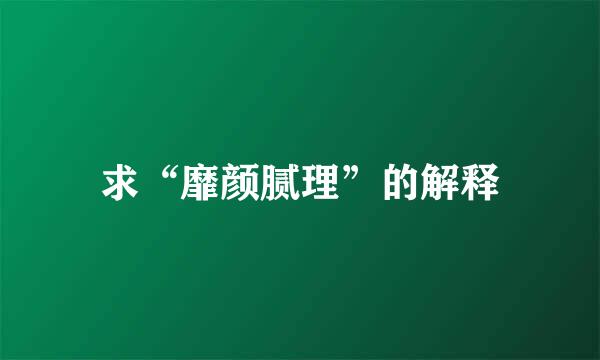 求“靡颜腻理”的解释